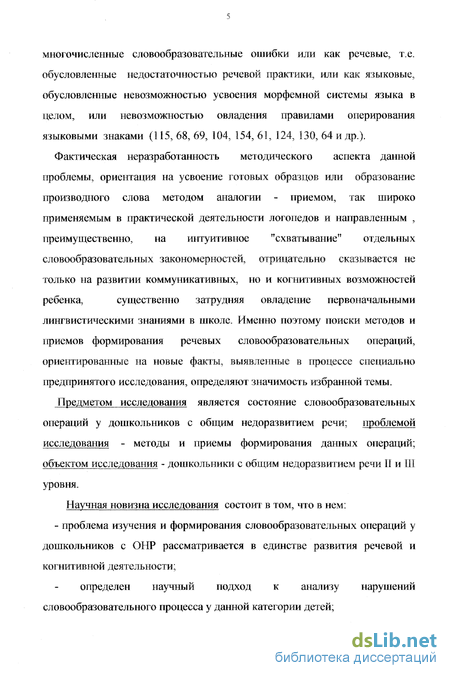 5

многочисленные словообразовательные ошибки или как речевые, т.е. обусловленные недостаточностью речевой практики, или как языковые, обусловленные невозможностью усвоения морфемной системы языка в целом, или невозможностью овладения правилами оперирования языковыми знаками (115, 68, 69, 104, 154, 61, 124, 130, 64 и др.).

Фактическая неразработанность методического аспекта данной проблемы, ориентация на усвоение готовых образцов или образование производного слова методом аналогии - приемом, так широко применяемым в практической деятельности логопедов и направленным , преимущественно, на интуитивное "схватывание" отдельных словообразовательных закономерностей, отрицательно сказывается не только на развитии коммуникативных, но и когнитивных возможностей ребенка, существенно затрудняя овладение первоначальными лингвистическими знаниями в школе. Именно поэтому поиски методов и приемов формирования речевых словообразовательных операций, ориентированные на новые факты, выявленные в процессе специально предпринятого исследования, определяют значимость избранной темы.

Предметом исследования является состояние словообразовательных операций у дошкольников с общим недоразвитием речи; проблемой исследования - методы и приемы формирования данных операций; объектом исследования - дошкольники с общим недоразвитием речи II и III уровня.

Научная новизна исследования состоит в том, что в нем:

- проблема изучения и формирования словообразовательных операций у дошкольников с ОНР рассматривается в единстве развития речевой и когнитивной деятельности;

- определен научный подход к анализу нарушений словообразовательного процесса у данной категории детей;

dsLib.net
библиотека диссертаций